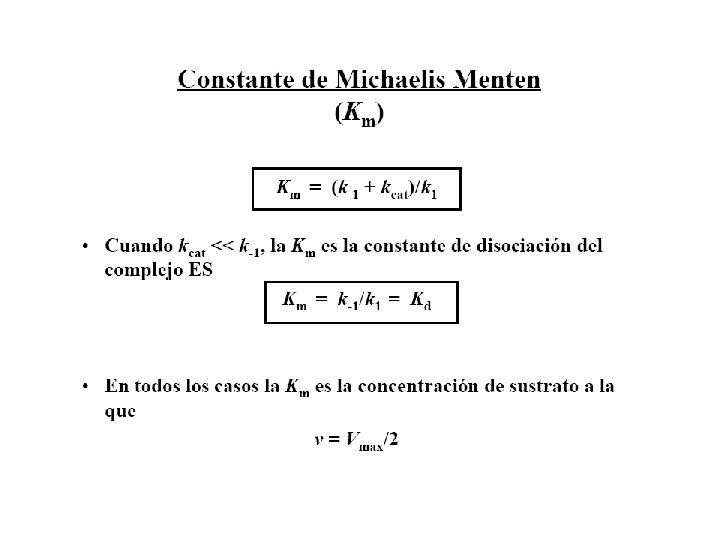 Constante de Michaelis Menten
($K_m$)

$K_m = (k_{1} + k_{cat})/k_1$

• Cuando $k_{cat} << k_{-1}$, la $K_m$ es la constante de disociación del complejo ES

$K_m = k_{-1}/k_1 = K_d$

• En todos los casos la $K_m$ es la concentración de sustrato a la que

$v = V_{max}/2$